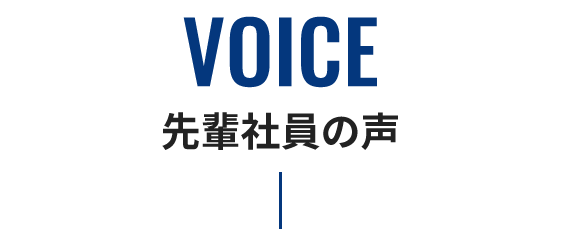 VOICE

先輩社員の声